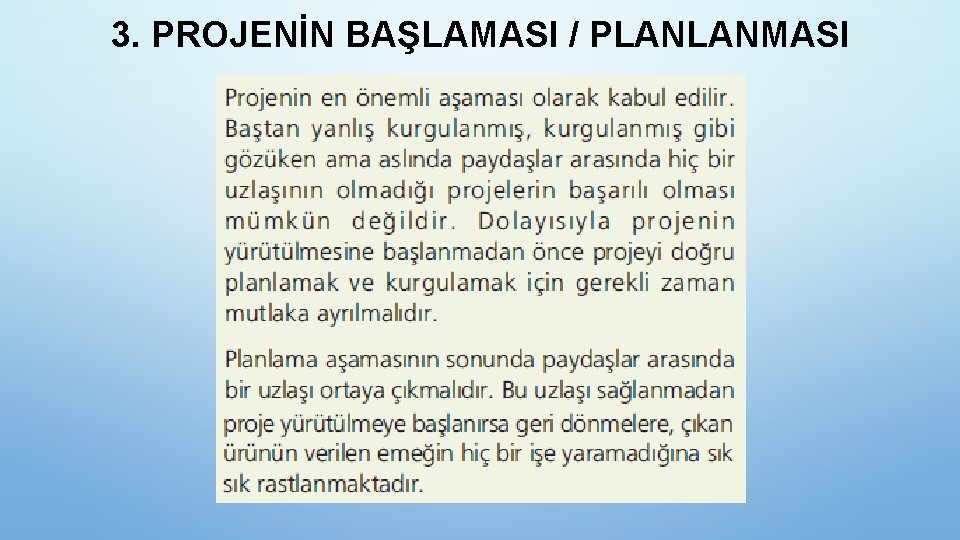 3. PROJENİN BAŞLAMASI / PLANLANMASI

Projenin en önemli aşaması olarak kabul edilir. Baştan yanlış kurgulanmış, kurgulanmış gibi gözüken ama aslında paydaşlar arasında hiç bir uzlaşının olmadığı projelerin başarılı olması mümkün değildir. Dolayısıyla projenin yürütülmesine başlanmadan önce projeyi doğru planlamak ve kurgulamak için gerekli zaman mutlaka ayrılmalıdır.

Planlama aşamasının sonunda paydaşlar arasında bir uzlaşı ortaya çıkmalıdır. Bu uzlaşı sağlanmadan proje yürütülmeye başlanırsa geri dönmelere, çıkan ürünün verilen emeğin hiç bir işe yaramadığına sık sık rastlanmaktadır.